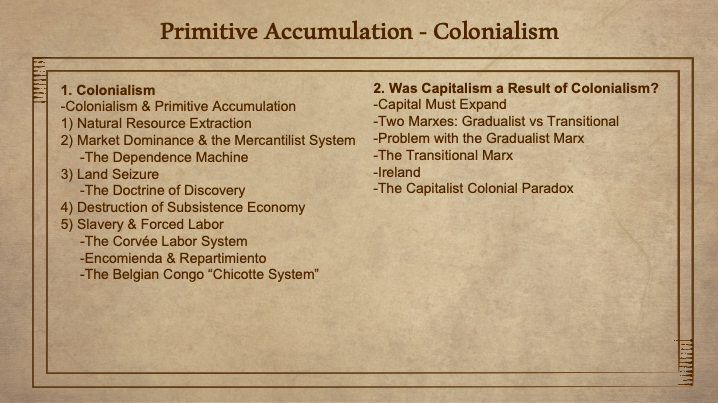 Primitive Accumulation - Colonialism

1. Colonialism
-Colonialism & Primitive Accumulation
1) Natural Resource Extraction
2) Market Dominance & the Mercantilist System
-The Dependence Machine
3) Land Seizure
-The Doctrine of Discovery
4) Destruction of Subsistence Economy
5) Slavery & Forced Labor
-The Corvée Labor System
-Encomienda & Repartimiento
-The Belgian Congo "Chicotte System"

2. Was Capitalism a Result of Colonialism?
-Capital Must Expand
-Two Marxes: Gradualist vs Transitional
-Problem with the Gradualist Marx
-The Transitional Marx
-Ireland
-The Capitalist Colonial Paradox